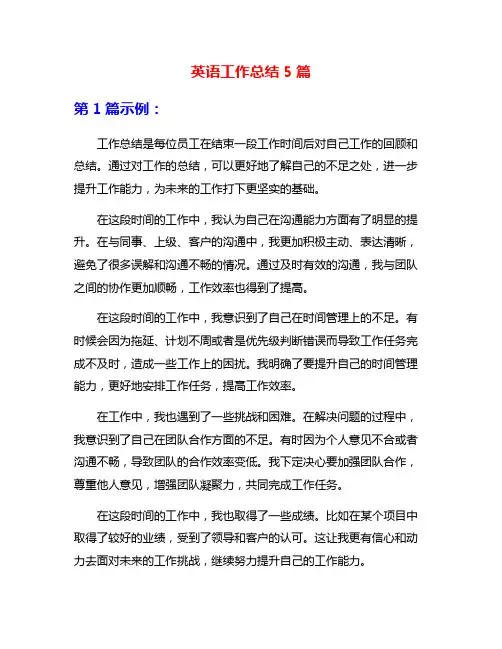 英语工作总结 5 篇

第 1 篇示例：

工作总结是每位员工在结束一段工作时间后对自己工作的回顾和总结。通过对工作的总结，可以更好地了解自己的不足之处，进一步提升工作能力，为未来的工作打下更坚实的基础。

在这段时间的工作中，我认为自己在沟通能力方面有了明显的提升。在与同事、上级、客户的沟通中，我更加积极主动、表达清晰，避免了很多误解和沟通不畅的情况。通过及时有效的沟通，我与团队之间的协作更加顺畅，工作效率也得到了提高。

在这段时间的工作中，我意识到了自己在时间管理上的不足。有时候会因为拖延、计划不周或者是优先级判断错误而导致工作任务完成不及时，造成一些工作上的困扰。我明确了要提升自己的时间管理能力，更好地安排工作任务，提高工作效率。

在工作中，我也遇到了一些挑战和困难。在解决问题的过程中，我意识到了自己在团队合作方面的不足。有时因为个人意见不合或者沟通不畅，导致团队的合作效率变低。我下定决心要加强团队合作，尊重他人意见，增强团队凝聚力，共同完成工作任务。

在这段时间的工作中，我也取得了一些成绩。比如在某个项目中取得了较好的业绩，受到了领导和客户的认可。这让我更有信心和动力去面对未来的工作挑战，继续努力提升自己的工作能力。